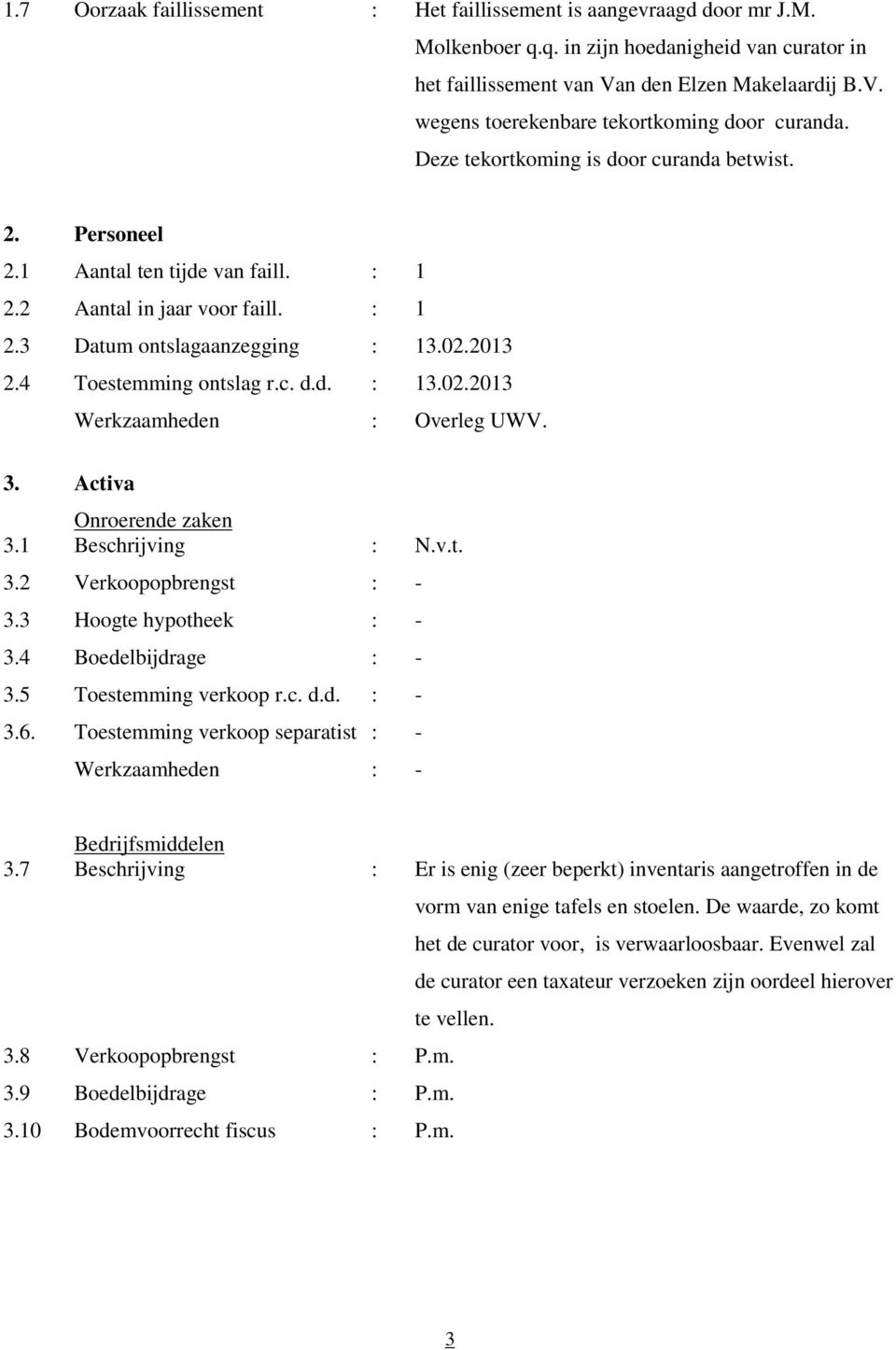 1.7 Oorzaak faillissement : Het faillissement is aangevraagd door mr J.M. Molkenboer q.q. in zijn hoedanigheid van curator in het faillissement van Van den Elzen Makelaardij B.V. wegens toerekenbare tekortkoming door curanda. Deze tekortkoming is door curanda betwist.

2. Personeel
2.1 Aantal ten tijde van faill. : 1
2.2 Aantal in jaar voor faill. : 1
2.3 Datum ontslagaanzegging : 13.02.2013
2.4 Toestemming ontslag r.c. d.d. : 13.02.2013
Werkzaamheden : Overleg UWV.

3. Activa
Onroerende zaken
3.1 Beschrijving : N.v.t.
3.2 Verkoopopbrengst : -
3.3 Hoogte hypotheek : -
3.4 Boedelbijdrage : -
3.5 Toestemming verkoop r.c. d.d. : -
3.6. Toestemming verkoop separatist : -
Werkzaamheden : -

Bedrijfsmiddelen
3.7 Beschrijving : Er is enig (zeer beperkt) inventaris aangetroffen in de vorm van enige tafels en stoelen. De waarde, zo komt het de curator voor, is verwaarloosbaar. Evenwel zal de curator een taxateur verzoeken zijn oordeel hierover te vellen.
3.8 Verkoopopbrengst : P.m.
3.9 Boedelbijdrage : P.m.
3.10 Bodemvoorrecht fiscus : P.m.

3